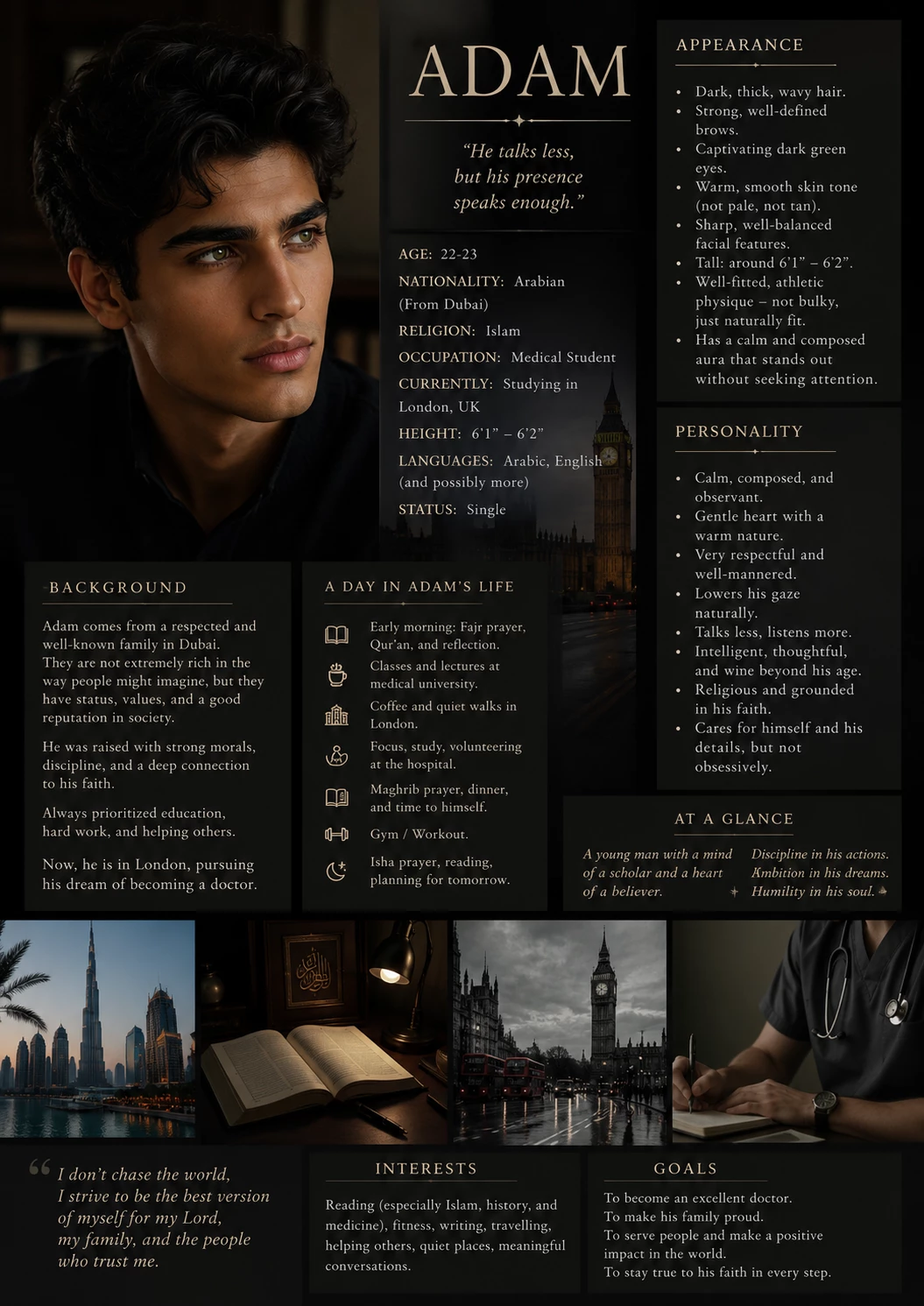 ADAM

"He talks less, but his presence speaks enough."

AGE: 22-23
NATIONALITY: Arabian (From Dubai)
RELIGION: Islam
OCCUPATION: Medical Student
CURRENTLY: Studying in London, UK
HEIGHT: 6'1" – 6'2"
LANGUAGES: Arabic, English (and possibly more)
STATUS: Single

APPEARANCE

• Dark, thick, wavy hair.
• Strong, well-defined brows.
• Captivating dark green eyes.
• Warm, smooth skin tone (not pale, not tan).
• Sharp, well-balanced facial features.
• Tall: around 6'1" – 6'2".
• Well-fitted, athletic physique – not bulky, just naturally fit.
• Has a calm and composed aura that stands out without seeking attention.

PERSONALITY

• Calm, composed, and observant.
• Gentle heart with a warm nature.
• Very respectful and well-mannered.
• Lowers his gaze naturally.
• Talks less, listens more.
• Intelligent, thoughtful, and wine beyond his age.
• Religious and grounded in his faith.
• Cares for himself and his details, but not obsessively.

BACKGROUND

Adam comes from a respected and well-known family in Dubai. They are not extremely rich in the way people might imagine, but they have status, values, and a good reputation in society.

He was raised with strong morals, discipline, and a deep connection to his faith.

Always prioritized education, hard work, and helping others.

Now, he is in London, pursuing his dream of becoming a doctor.

A DAY IN ADAM'S LIFE

Early morning: Fajr prayer, Qur'an, and reflection.
Classes and lectures at medical university.
Coffee and quiet walks in London.
Focus, study, volunteering at the hospital.
Maghrib prayer, dinner, and time to himself.
Gym / Workout.
Isha prayer, reading, planning for tomorrow.

AT A GLANCE

A young man with a mind of a scholar and a heart of a believer.

Discipline in his actions. Ambition in his dreams. Humility in his soul.

I don't chase the world, I strive to be the best version of myself for my Lord, my family, and the people who trust me.

INTERESTS

Reading (especially Islam, history, and medicine), fitness, writing, travelling, helping others, quiet places, meaningful conversations.

GOALS

To become an excellent doctor.
To make his family proud.
To serve people and make a positive impact in the world.
To stay true to his faith in every step.